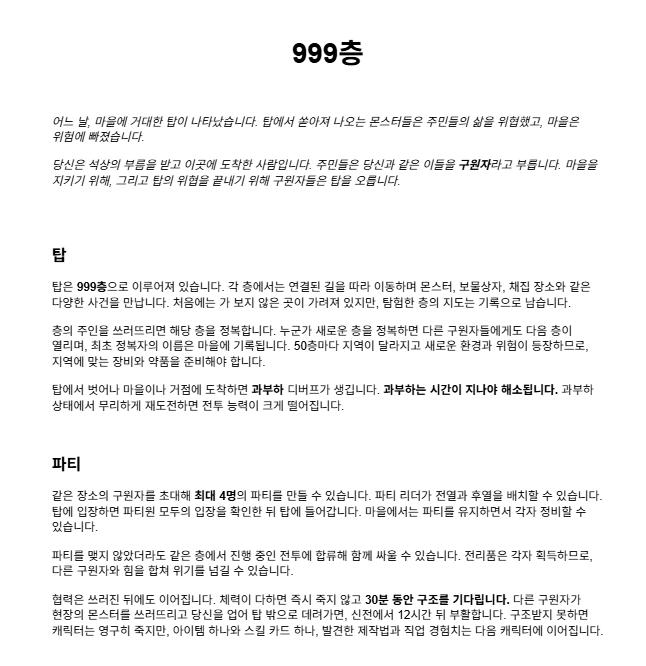 999층

어느 날, 마을에 거대한 탑이 나타났습니다. 탑에서 쏟아져 나오는 몬스터들은 주민들의 삶을 위협했고, 마을은 위험에 빠졌습니다.

당신은 석상의 부름을 받고 이곳에 도착한 사람입니다. 주민들은 당신과 같은 이들을 구원자라고 부릅니다. 마을을 지키기 위해, 그리고 탑의 위협을 끝내기 위해 구원자들은 탑을 오릅니다.

탑

탑은 999층으로 이루어져 있습니다. 각 층에서는 연결된 길을 따라 이동하며 몬스터, 보물상자, 채집 장소와 같은 다양한 사건을 만납니다. 처음에는 가 보지 않은 곳이 가려져 있지만, 탐험한 층의 지도는 기록으로 남습니다.

층의 주인을 쓰러뜨리면 해당 층을 정복합니다. 누군가 새로운 층을 정복하면 다른 구원자들에게도 다음 층이 열리며, 최초 정복자의 이름은 마을에 기록됩니다. 50층마다 지역이 달라지고 새로운 환경과 위험이 등장하므로, 지역에 맞는 장비와 약품을 준비해야 합니다.

탑에서 벗어나 마을이나 거점에 도착하면 과부하 디버프가 생깁니다. 과부하는 시간이 지나야 해소됩니다. 과부하 상태에서 무리하게 재도전하면 전투 능력이 크게 떨어집니다.

파티

같은 장소의 구원자를 초대해 최대 4명의 파티를 만들 수 있습니다. 파티 리더가 전열과 후열을 배치할 수 있습니다. 탑에 입장하면 파티원 모두의 입장을 확인한 뒤 탑에 들어갑니다. 마을에서는 파티를 유지하면서 각자 정비할 수 있습니다.

파티를 맺지 않았더라도 같은 층에서 진행 중인 전투에 합류해 함께 싸울 수 있습니다. 전리품은 각자 획득하므로, 다른 구원자와 힘을 합쳐 위기를 넘길 수 있습니다.

협력은 쓰러진 뒤에도 이어집니다. 체력이 다하면 즉시 죽지 않고 30분 동안 구조를 기다립니다. 다른 구원자가 현장의 몬스터를 쓰러뜨리고 당신을 업어 탑 밖으로 데려가면, 신전에서 12시간 뒤 부활합니다. 구조받지 못하면 캐릭터는 영구히 죽지만, 아이템 하나와 스킬 카드 하나, 발견한 제작법과 직업 경험치는 다음 캐릭터에 이어집니다.